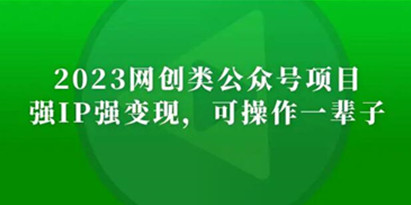 2023网创类公众号项目
强IP强变现，可操作一辈子